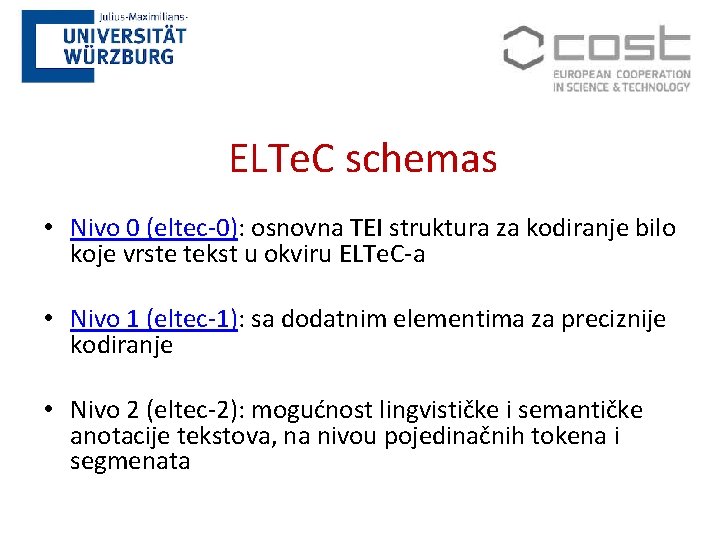 Julius-Maximilians-
UNIVERSITÄT
WÜRZBURG

cost
EUROPEAN COOPERATION
IN SCIENCE & TECHNOLOGY

ELTeC schemas

• Nivo 0 (eltec-0): osnovna TEI struktura za kodiranje bilo koje vrste tekst u okviru ELTeC-a

• Nivo 1 (eltec-1): sa dodatnim elementima za preciznije kodiranje

• Nivo 2 (eltec-2): mogućnost lingvističke i semantičke anotacije tekstova, na nivou pojedinačnih tokena i segmenata